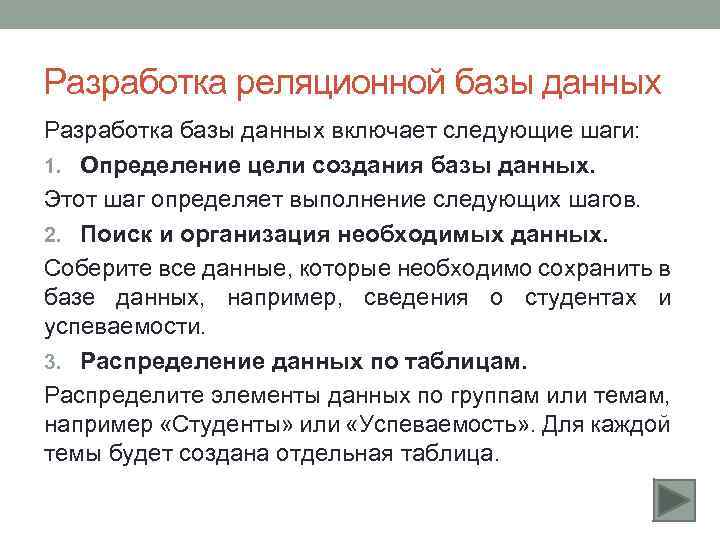 Разработка реляционной базы данных

Разработка базы данных включает следующие шаги:

1. Определение цели создания базы данных.

Этот шаг определяет выполнение следующих шагов.

2. Поиск и организация необходимых данных.

Соберите все данные, которые необходимо сохранить в базе данных, например, сведения о студентах и успеваемости.

3. Распределение данных по таблицам.

Распределите элементы данных по группам или темам, например «Студенты» или «Успеваемость». Для каждой темы будет создана отдельная таблица.